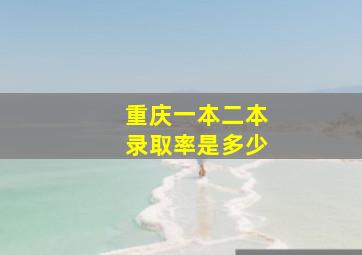 重庆一本二本
录取率是多少